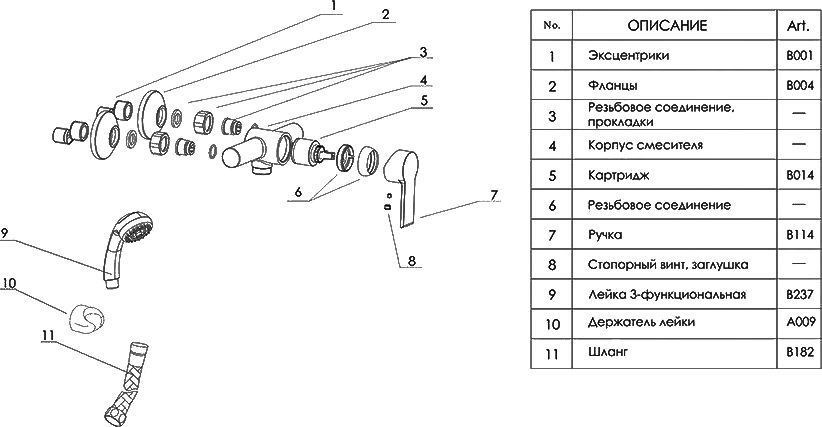 1
2
3
4
5
6
7
8
9
10
11

| No. | ОПИСАНИЕ | Art. |
|---|---|---|
| 1 | Эксцентрики | B001 |
| 2 | Фланцы | B004 |
| 3 | Резьбовое соединение, прокладки | — |
| 4 | Корпус смесителя | — |
| 5 | Картридж | B014 |
| 6 | Резьбовое соединение | — |
| 7 | Ручка | B114 |
| 8 | Стопорный винт, заглушка | — |
| 9 | Лейка 3-функциональная | B237 |
| 10 | Держатель лейки | A009 |
| 11 | Шланг | B182 |